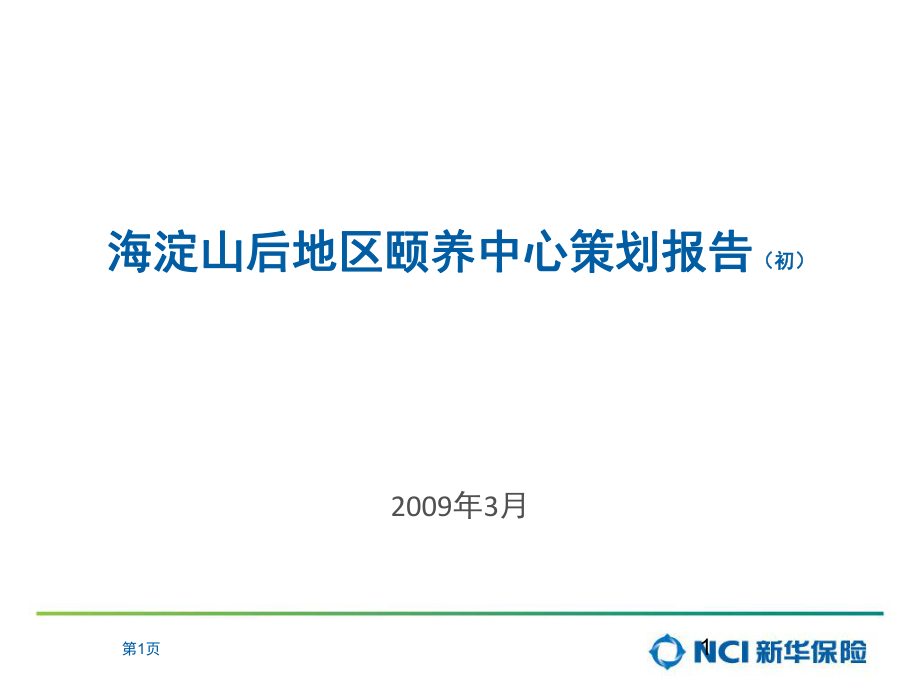 海淀山后地区颐养中心策划报告（初）

2009年3月

第1页

1

NCI 新华保险